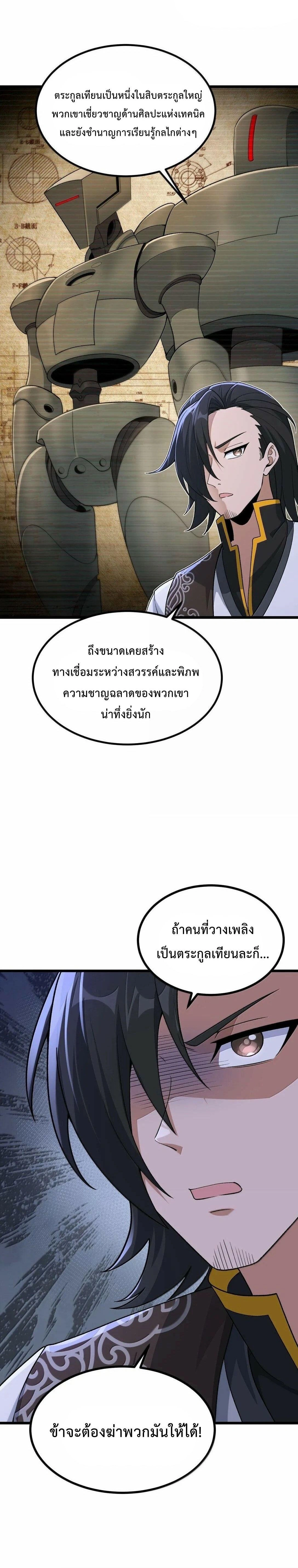 ตระกูลเทียนเป็นหนึ่งในสิบตระกูลใหญ่ พวกเขาเชี่ยวชาญด้านศิลปะแห่งเทคนิค และยังชำนาญการเรียนรู้กลไกต่างๆ

ถึงขนาดเคยสร้าง ทางเชื่อมระหว่างสวรรค์และพิภพ ความชาญฉลาดของพวกเขา น่าทึ่งยิ่งนัก

ถ้าคนที่วางเพลิง เป็นตระกูลเทียนละก็...

ข้าจะต้องฆ่าพวกมันให้ได้!